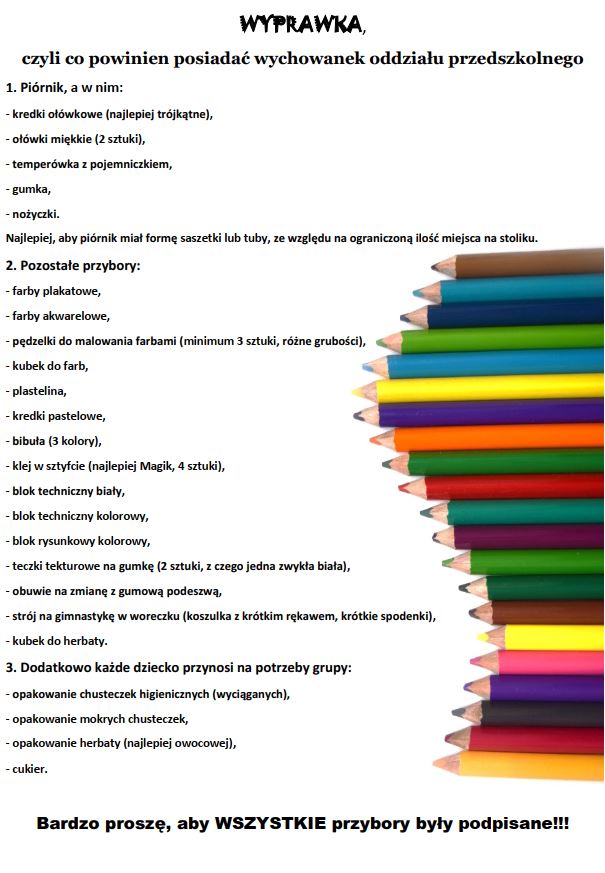 WYPRAWKA,

czyli co powinien posiadać wychowanek oddziału przedszkolnego

1. Piórnik, a w nim:

- kredki ołówkowe (najlepiej trójkątne),

- ołówki miękkie (2 sztuki),

- temperówka z pojemniczkiem,

- gumka,

- nożyczki.

Najlepiej, aby piórnik miał formę saszetki lub tuby, ze względu na ograniczoną ilość miejsca na stoliku.

2. Pozostałe przybory:

- farby plakatowe,

- farby akwarelowe,

- pędzelki do malowania farbami (minimum 3 sztuki, różne grubości),

- kubek do farb,

- plastelina,

- kredki pastelowe,

- bibuła (3 kolory),

- klej w sztyfcie (najlepiej Magik, 4 sztuki),

- blok techniczny biały,

- blok techniczny kolorowy,

- blok rysunkowy kolorowy,

- teczki tekturowe na gumkę (2 sztuki, z czego jedna zwykła biała),

- obuwie na zmianę z gumową podeszwą,

- strój na gimnastykę w woreczku (koszulka z krótkim rękawem, krótkie spodenki),

- kubek do herbaty.

3. Dodatkowo każde dziecko przynosi na potrzeby grupy:

- opakowanie chusteczek higienicznych (wyciąganych),

- opakowanie mokrych chusteczek,

- opakowanie herbaty (najlepiej owocowej),

- cukier.

Bardzo proszę, aby WSZYSTKIE przybory były podpisane!!!